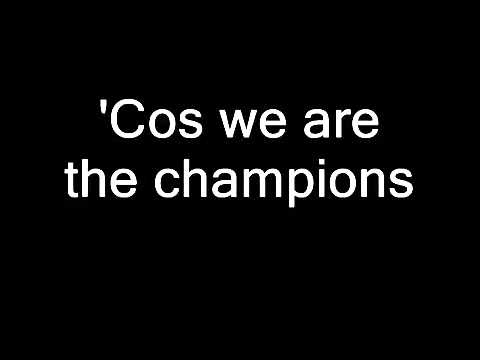 'Cos we are the champions